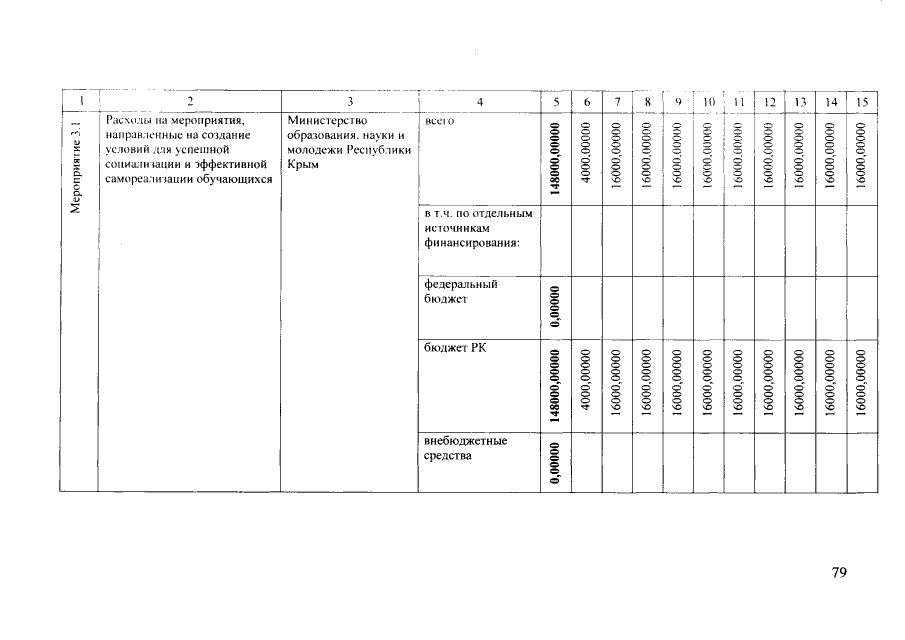 | 1 | 2 | 3 | 4 | 5 | 6 | 7 | 8 | 9 | 10 | 11 | 12 | 13 | 14 | 15 |
|---|---|---|---|---|---|---|---|---|---|---|---|---|---|---|
| Мероприятие 3.1 | Расходы на мероприятия, направленные на создание условий для успешной социализации и эффективной самореализации обучающихся | Министерство образования, науки и молодежи Республики Крым | всего | 148000,00000 | 4000,00000 | 16000,00000 | 16000,00000 | 16000,00000 | 16000,00000 | 16000,00000 | 16000,00000 | 16000,00000 | 16000,00000 | 16000,00000 |
| | | | в т.ч. по отдельным источникам финансирования: | | | | | | | | | | | |
| | | | федеральный бюджет | 0,00000 | | | | | | | | | | |
| | | | бюджет РК | 148000,00000 | 4000,00000 | 16000,00000 | 16000,00000 | 16000,00000 | 16000,00000 | 16000,00000 | 16000,00000 | 16000,00000 | 16000,00000 | 16000,00000 |
| | | | внебюджетные средства | 0,00000 | | | | | | | | | | |

79